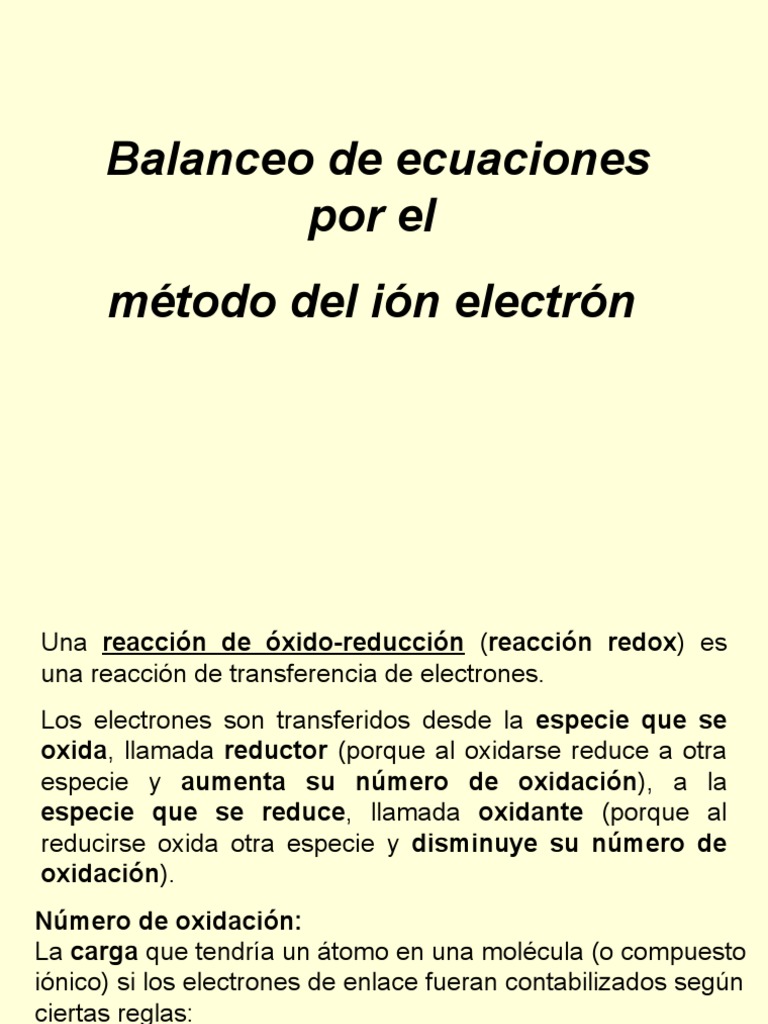 Balanceo de ecuaciones por el

método del ión electrón

Una reacción de óxido-reducción (reacción redox) es una reacción de transferencia de electrones.

Los electrones son transferidos desde la especie que se oxida, llamada reductor (porque al oxidarse reduce a otra especie y aumenta su número de oxidación), a la especie que se reduce, llamada oxidante (porque al reducirse oxida otra especie y disminuye su número de oxidación).

Número de oxidación:
La carga que tendría un átomo en una molécula (o compuesto iónico) si los electrones de enlace fueran contabilizados según ciertas reglas: